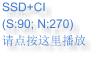 SSD+CI
(S:90; N:270)
请点按这里播放